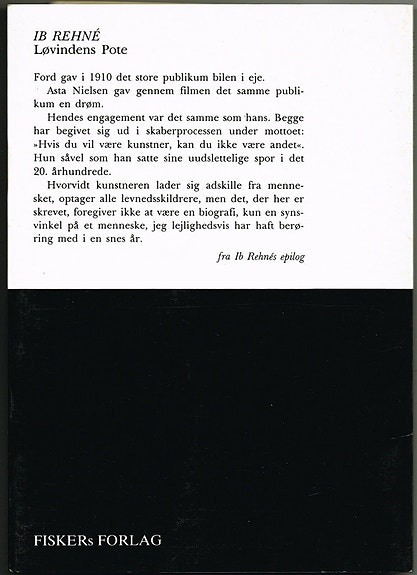 IB REHNÉ
Løvindens Pote

Ford gav i 1910 det store publikum bilen i eje.

Asta Nielsen gav gennem filmen det samme publikum en drøm.

Hendes engagement var det samme som hans. Begge har begivet sig ud i skaberprocessen under mottoet: »Hvis du vil være kunstner, kan du ikke være andet«. Hun såvel som han satte sine uudslettelige spor i det 20. århundrede.

Hvorvidt kunstneren lader sig adskille fra mennesket, optager alle levnedsskildrere, men det, der her er skrevet, foregiver ikke at være en biografi, kun en synsvinkel på et menneske, jeg lejlighedsvis har haft berøring med i en snes år.

fra Ib Rehnés epilog

FISKERs FORLAG